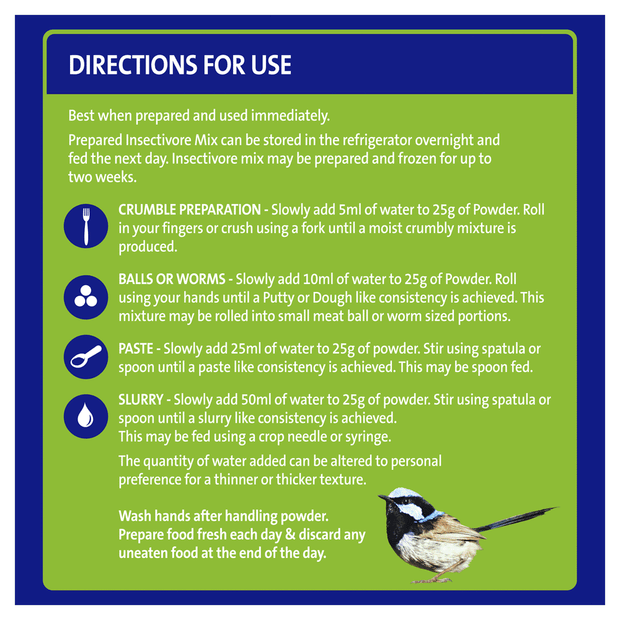 DIRECTIONS FOR USE

Best when prepared and used immediately.

Prepared Insectivore Mix can be stored in the refrigerator overnight and fed the next day. Insectivore mix may be prepared and frozen for up to two weeks.

CRUMBLE PREPARATION - Slowly add 5ml of water to 25g of Powder. Roll in your fingers or crush using a fork until a moist crumbly mixture is produced.

BALLS OR WORMS - Slowly add 10ml of water to 25g of Powder. Roll using your hands until a Putty or Dough like consistency is achieved. This mixture may be rolled into small meat ball or worm sized portions.

PASTE - Slowly add 25ml of water to 25g of powder. Stir using spatula or spoon until a paste like consistency is achieved. This may be spoon fed.

SLURRY - Slowly add 50ml of water to 25g of powder. Stir using spatula or spoon until a slurry like consistency is achieved.
This may be fed using a crop needle or syringe.

The quantity of water added can be altered to personal preference for a thinner or thicker texture.

Wash hands after handling powder.
Prepare food fresh each day & discard any uneaten food at the end of the day.